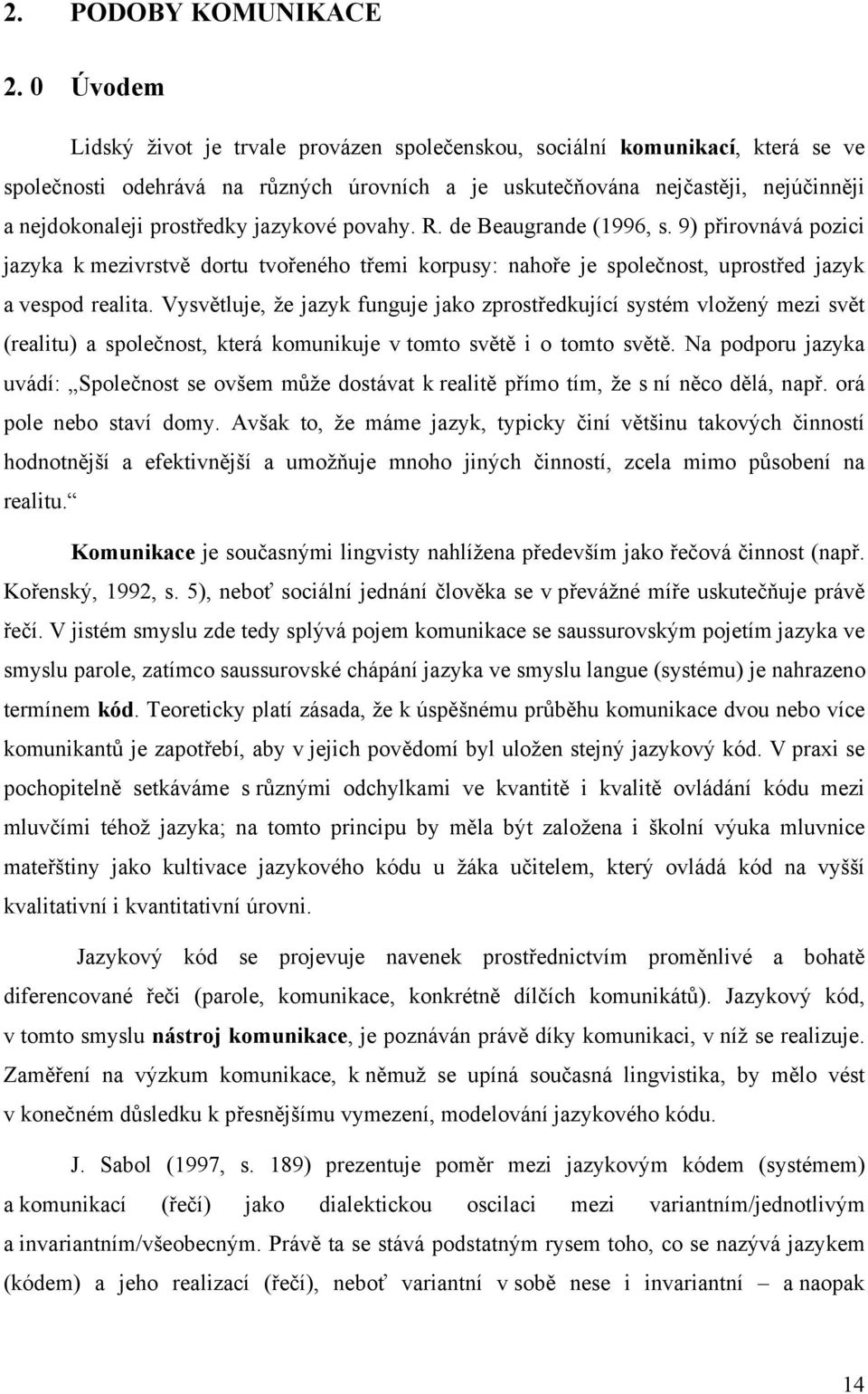 2. PODOBY KOMUNIKACE

2. 0 Úvodem

Lidský život je trvale provázen společenskou, sociální komunikací, která se ve společnosti odehrává na různých úrovních a je uskutečňována nejčastěji, nejúčinněji a nejdokonaleji prostředky jazykové povahy. R. de Beaugrande (1996, s. 9) přirovnává pozici jazyka k mezivrstvě dortu tvořeného třemi korpusy: nahoře je společnost, uprostřed jazyk a vespod realita. Vysvětluje, že jazyk funguje jako zprostředkující systém vložený mezi svět (realitu) a společnost, která komunikuje v tomto světě i o tomto světě. Na podporu jazyka uvádí: „Společnost se ovšem může dostávat k realitě přímo tím, že s ní něco dělá, např. orá pole nebo staví domy. Avšak to, že máme jazyk, typicky činí většinu takových činností hodnotnější a efektivnější a umožňuje mnoho jiných činností, zcela mimo působení na realitu.“

Komunikace je současnými lingvisty nahlížena především jako řečová činnost (např. Kořenský, 1992, s. 5), neboť sociální jednání člověka se v převážné míře uskutečňuje právě řečí. V jistém smyslu zde tedy splývá pojem komunikace se saussurovským pojetím jazyka ve smyslu parole, zatímco saussurovské chápání jazyka ve smyslu langue (systému) je nahrazeno termínem kód. Teoreticky platí zásada, že k úspěšnému průběhu komunikace dvou nebo více komunikantů je zapotřebí, aby v jejich povědomí byl uložen stejný jazykový kód. V praxi se pochopitelně setkáváme s různými odchylkami ve kvantitě i kvalitě ovládání kódu mezi mluvčími téhož jazyka; na tomto principu by měla být založena i školní výuka mluvnice mateřštiny jako kultivace jazykového kódu u žáka učitelem, který ovládá kód na vyšší kvalitativní i kvantitativní úrovni.

Jazykový kód se projevuje navenek prostřednictvím proměnlivé a bohatě diferencované řeči (parole, komunikace, konkrétně dílčích komunikátů). Jazykový kód, v tomto smyslu nástroj komunikace, je poznáván právě díky komunikaci, v níž se realizuje. Zaměření na výzkum komunikace, k němuž se upíná současná lingvistika, by mělo vést v konečném důsledku k přesnějšímu vymezení, modelování jazykového kódu.

J. Sabol (1997, s. 189) prezentuje poměr mezi jazykovým kódem (systémem) a komunikací (řečí) jako dialektickou oscilaci mezi variantním/jednotlivým a invariantním/všeobecným. Právě ta se stává podstatným rysem toho, co se nazývá jazykem (kódem) a jeho realizací (řečí), neboť variantní v sobě nese i invariantní – a naopak

14